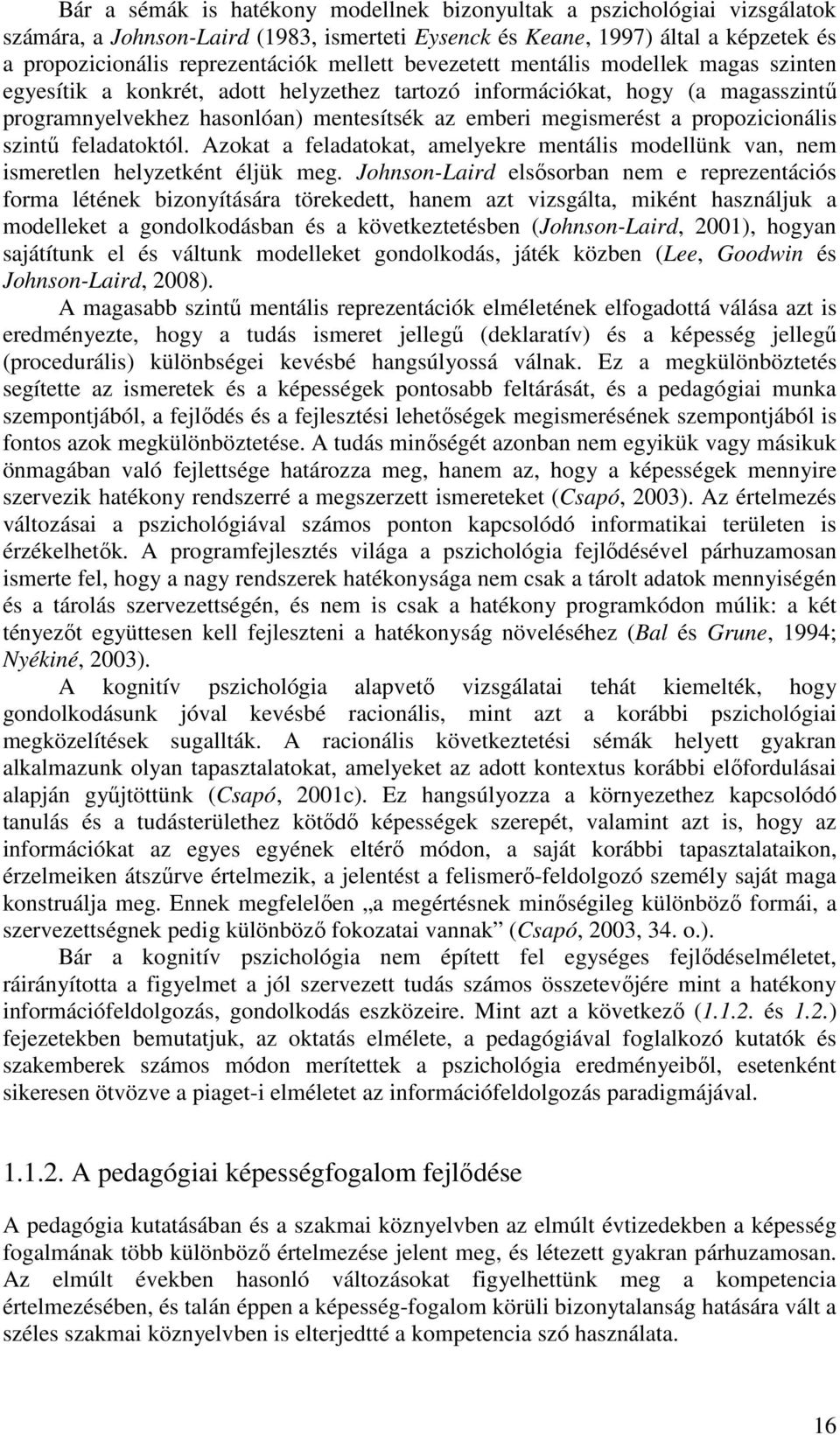 Bár a sémák is hatékony modellnek bizonyultak a pszichológiai vizsgálatok számára, a Johnson-Laird (1983, ismerteti Eysenck és Keane, 1997) által a képzetek és a propozicionális reprezentációk mellett bevezetett mentális modellek magas szinten egyesítik a konkrét, adott helyzethez tartozó információkat, hogy (a magasszintű programnyelvekhez hasonlóan) mentesítsék az emberi megismerést a propozicionális szintű feladatoktól. Azokat a feladatokat, amelyekre mentális modellünk van, nem ismeretlen helyzetként éljük meg. Johnson-Laird elsősorban nem e reprezentációs forma létének bizonyítására törekedett, hanem azt vizsgálta, miként használjuk a modelleket a gondolkodásban és a következtetésben (Johnson-Laird, 2001), hogyan sajátítunk el és váltunk modelleket gondolkodás, játék közben (Lee, Goodwin és Johnson-Laird, 2008).

A magasabb szintű mentális reprezentációk elméletének elfogadottá válása azt is eredményezte, hogy a tudás ismeret jellegű (deklaratív) és a képesség jellegű (procedurális) különbségei kevésbé hangsúlyossá válnak. Ez a megkülönböztetés segítette az ismeretek és a képességek pontosabb feltárását, és a pedagógiai munka szempontjából, a fejlődés és a fejlesztési lehetőségek megismerésének szempontjából is fontos azok megkülönböztetése. A tudás minőségét azonban nem egyikük vagy másikuk önmagában való fejlettsége határozza meg, hanem az, hogy a képességek mennyire szervezik hatékony rendszerré a megszerzett ismereteket (Csapó, 2003). Az értelmezés változásai a pszichológiával számos ponton kapcsolódó informatikai területen is érzékelhetők. A programfejlesztés világa a pszichológia fejlődésével párhuzamosan ismerte fel, hogy a nagy rendszerek hatékonysága nem csak a tárolt adatok mennyiségén és a tárolás szervezettségén, és nem is csak a hatékony programkódon múlik: a két tényezőt együttesen kell fejleszteni a hatékonyság növeléséhez (Bal és Grune, 1994; Nyékiné, 2003).

A kognitív pszichológia alapvető vizsgálatai tehát kiemelték, hogy gondolkodásunk jóval kevésbé racionális, mint azt a korábbi pszichológiai megközelítések sugallták. A racionális következtetési sémák helyett gyakran alkalmazunk olyan tapasztalatokat, amelyeket az adott kontextus korábbi előfordulásai alapján gyűjtöttünk (Csapó, 2001c). Ez hangsúlyozza a környezethez kapcsolódó tanulás és a tudásterülethez kötődő képességek szerepét, valamint azt is, hogy az információkat az egyes egyének eltérő módon, a saját korábbi tapasztalataikon, érzelmeiken átszűrve értelmezik, a jelentést a felismerő-feldolgozó személy saját maga konstruálja meg. Ennek megfelelően „a megértésnek minőségileg különböző formái, a szervezettségnek pedig különböző fokozatai vannak” (Csapó, 2003, 34. o.).

Bár a kognitív pszichológia nem épített fel egységes fejlődéselméletet, ráirányította a figyelmet a jól szervezett tudás számos összetevőjére mint a hatékony információfeldolgozás, gondolkodás eszközeire. Mint azt a következő (1.1.2. és 1.2.) fejezetekben bemutatjuk, az oktatás elmélete, a pedagógiával foglalkozó kutatók és szakemberek számos módon merítettek a pszichológia eredményeiből, esetenként sikeresen ötvözve a piaget-i elméletet az információfeldolgozás paradigmájával.

1.1.2. A pedagógiai képességfogalom fejlődése

A pedagógia kutatásában és a szakmai köznyelvben az elmúlt évtizedekben a képesség fogalmának több különböző értelmezése jelent meg, és létezett gyakran párhuzamosan. Az elmúlt években hasonló változásokat figyelhettünk meg a kompetencia értelmezésében, és talán éppen a képesség-fogalom körüli bizonytalanság hatására vált a széles szakmai köznyelvben is elterjedtté a kompetencia szó használata.

16